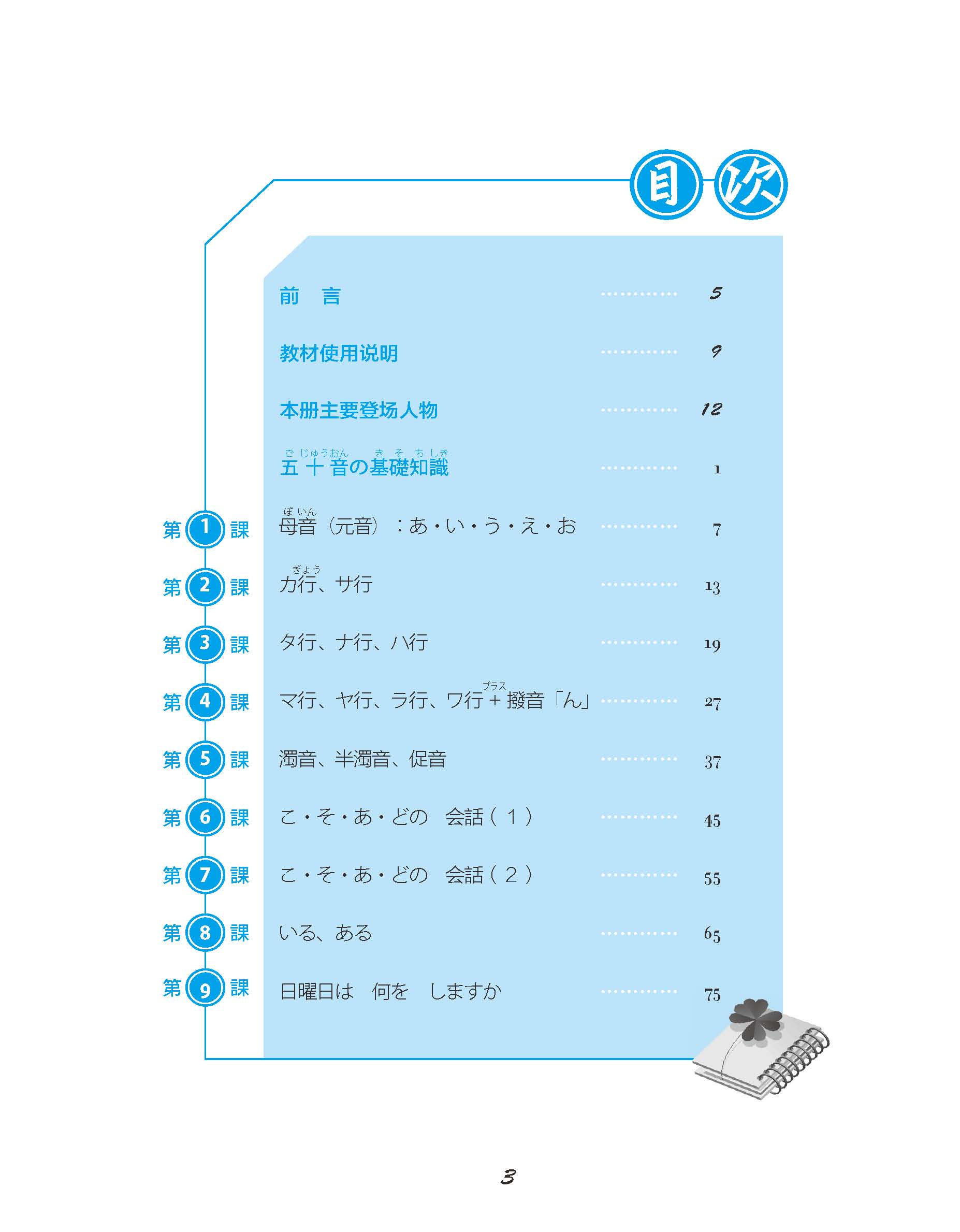 目次

前　言 5

教材使用说明 9

本册主要登场人物 12

ごじゅうおん　きそちしき
五十音の基礎知識 1

第1課
ぼいん
母音（元音）：あ・い・う・え・お 7

第2課
ぎょう
カ行、サ行 13

第3課 タ行、ナ行、ハ行 19

第4課
プラス
マ行、ヤ行、ラ行、ワ行＋撥音「ん」 27

第5課 濁音、半濁音、促音 37

第6課 こ・そ・あ・どの　会話（1） 45

第7課 こ・そ・あ・どの　会話（2） 55

第8課 いる、ある 65

第9課 日曜日は　何を　しますか 75

3